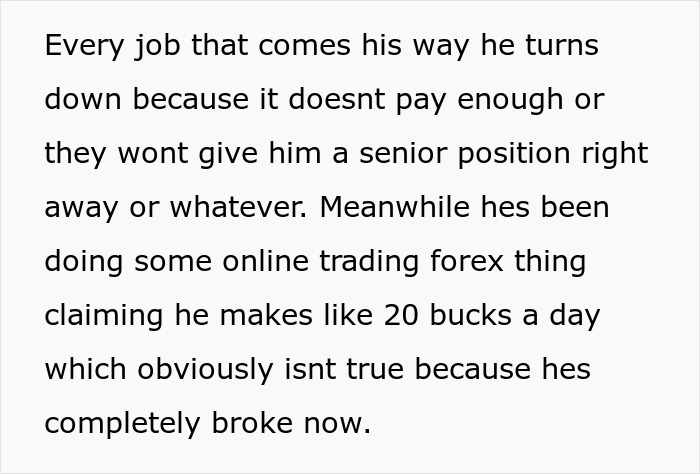 Every job that comes his way he turns down because it doesnt pay enough or they wont give him a senior position right away or whatever. Meanwhile hes been doing some online trading forex thing claiming he makes like 20 bucks a day which obviously isnt true because hes completely broke now.